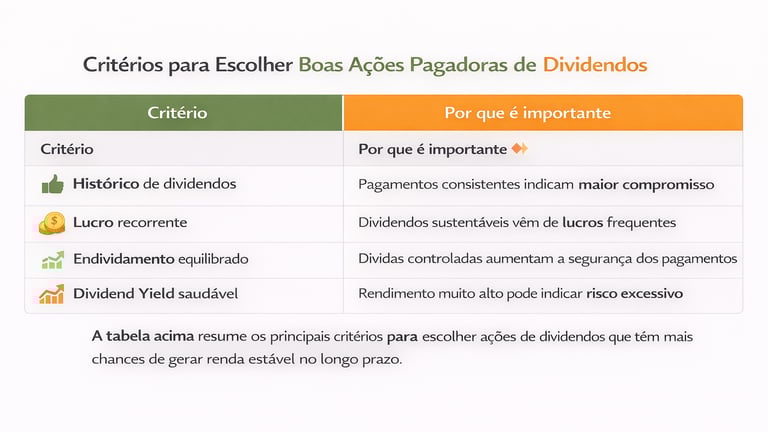 Critérios para Escolher Boas Ações Pagadoras de Dividendos

| Critério | Por que é importante |
|---|---|
| Critério | Por que é importante |
| Histórico de dividendos | Pagamentos consistentes indicam maior compromisso |
| Lucro recorrente | Dividendos sustentáveis vêm de lucros frequentes |
| Endividamento equilibrado | Dividas controladas aumentam a segurança dos pagamentos |
| Dividend Yield saudável | Rendimento muito alto pode indicar risco excessivo |

A tabela acima resume os principais critérios para escolher ações de dividendos que têm mais chances de gerar renda estável no longo prazo.